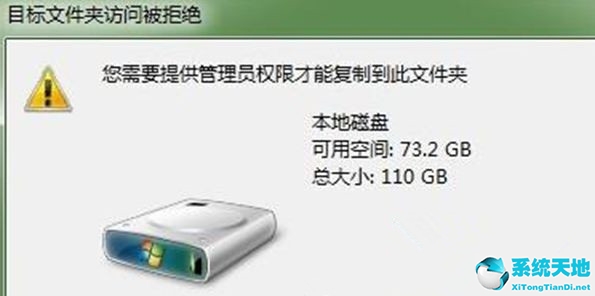 目标文件夹访问被拒绝

您需要提供管理员权限才能复制到此文件夹

本地磁盘
可用空间: 73.2 GB
总大小: 110 GB

系统天地
XiTongTianDi.net